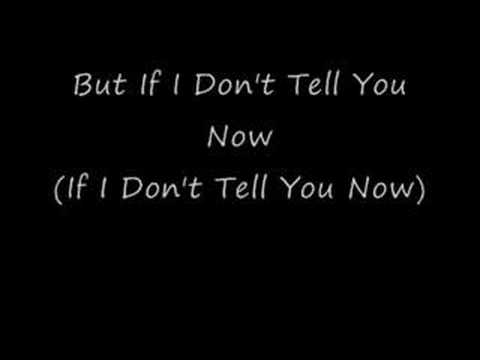 But If I Don't Tell You Now
(If I Don't Tell You Now)